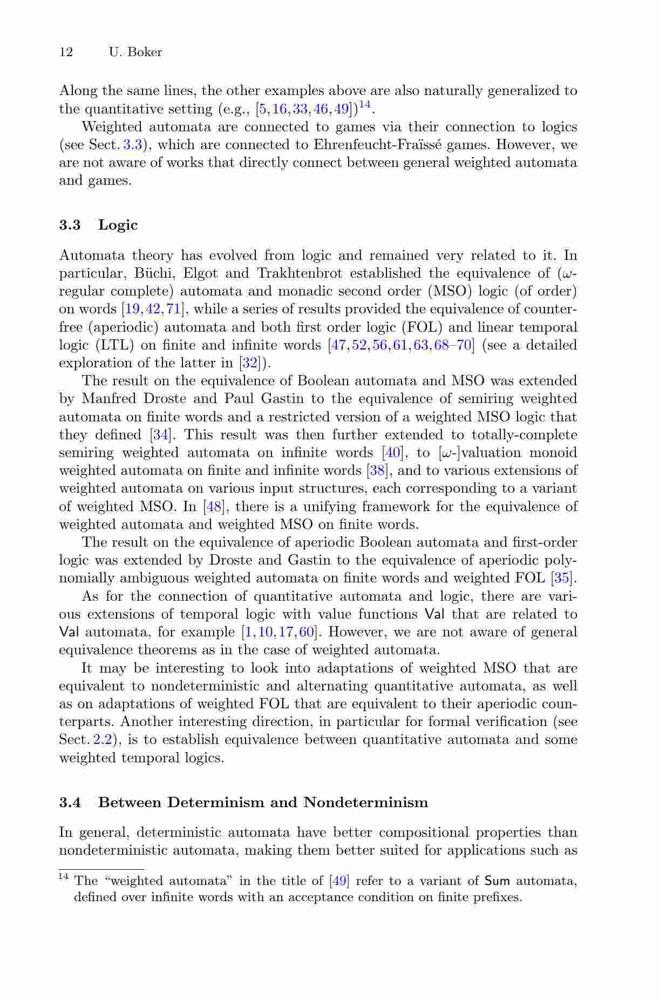 12 U. Boker

Along the same lines, the other examples above are also naturally generalized to the quantitative setting (e.g., [5,16,33,46,49])$^{14}$.

Weighted automata are connected to games via their connection to logics (see Sect. 3.3), which are connected to Ehrenfeucht-Fraïssé games. However, we are not aware of works that directly connect between general weighted automata and games.

3.3 Logic

Automata theory has evolved from logic and remained very related to it. In particular, Büchi, Elgot and Trakhtenbrot established the equivalence of ($\omega$-regular complete) automata and monadic second order (MSO) logic (of order) on words [19,42,71], while a series of results provided the equivalence of counter-free (aperiodic) automata and both first order logic (FOL) and linear temporal logic (LTL) on finite and infinite words [47,52,56,61,63,68–70] (see a detailed exploration of the latter in [32]).

The result on the equivalence of Boolean automata and MSO was extended by Manfred Droste and Paul Gastin to the equivalence of semiring weighted automata on finite words and a restricted version of a weighted MSO logic that they defined [34]. This result was then further extended to totally-complete semiring weighted automata on infinite words [40], to [$\omega$-]valuation monoid weighted automata on finite and infinite words [38], and to various extensions of weighted automata on various input structures, each corresponding to a variant of weighted MSO. In [48], there is a unifying framework for the equivalence of weighted automata and weighted MSO on finite words.

The result on the equivalence of aperiodic Boolean automata and first-order logic was extended by Droste and Gastin to the equivalence of aperiodic polynomially ambiguous weighted automata on finite words and weighted FOL [35].

As for the connection of quantitative automata and logic, there are various extensions of temporal logic with value functions Val that are related to Val automata, for example [1,10,17,60]. However, we are not aware of general equivalence theorems as in the case of weighted automata.

It may be interesting to look into adaptations of weighted MSO that are equivalent to nondeterministic and alternating quantitative automata, as well as on adaptations of weighted FOL that are equivalent to their aperiodic counterparts. Another interesting direction, in particular for formal verification (see Sect. 2.2), is to establish equivalence between quantitative automata and some weighted temporal logics.

3.4 Between Determinism and Nondeterminism

In general, deterministic automata have better compositional properties than nondeterministic automata, making them better suited for applications such as

$^{14}$ The "weighted automata" in the title of [49] refer to a variant of Sum automata, defined over infinite words with an acceptance condition on finite prefixes.